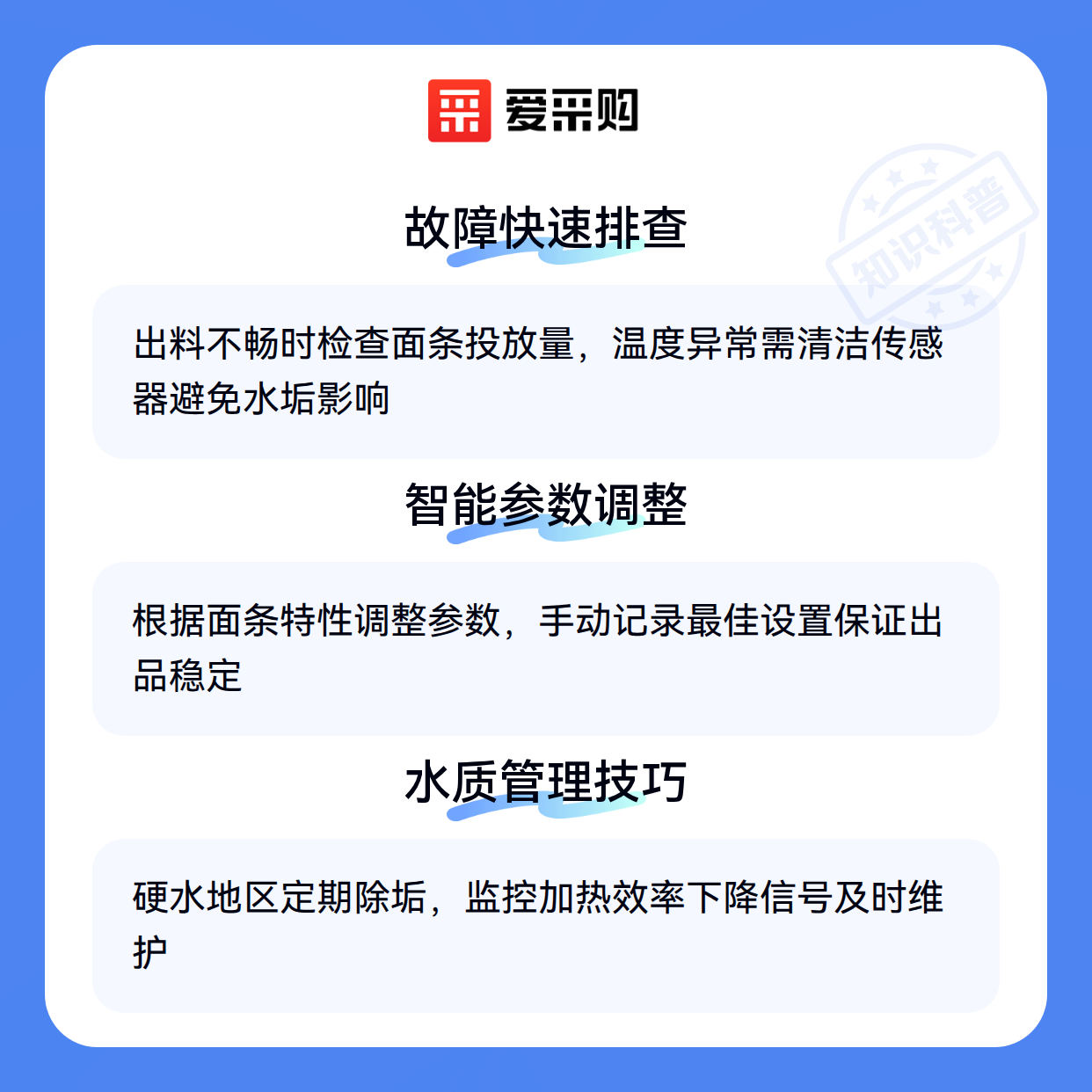 爱采购

故障快速排查

出料不畅时检查面条投放量，温度异常需清洁传感器避免水垢影响

智能参数调整

根据面条特性调整参数，手动记录最佳设置保证出品稳定

水质管理技巧

硬水地区定期除垢，监控加热效率下降信号及时维护

知识科普